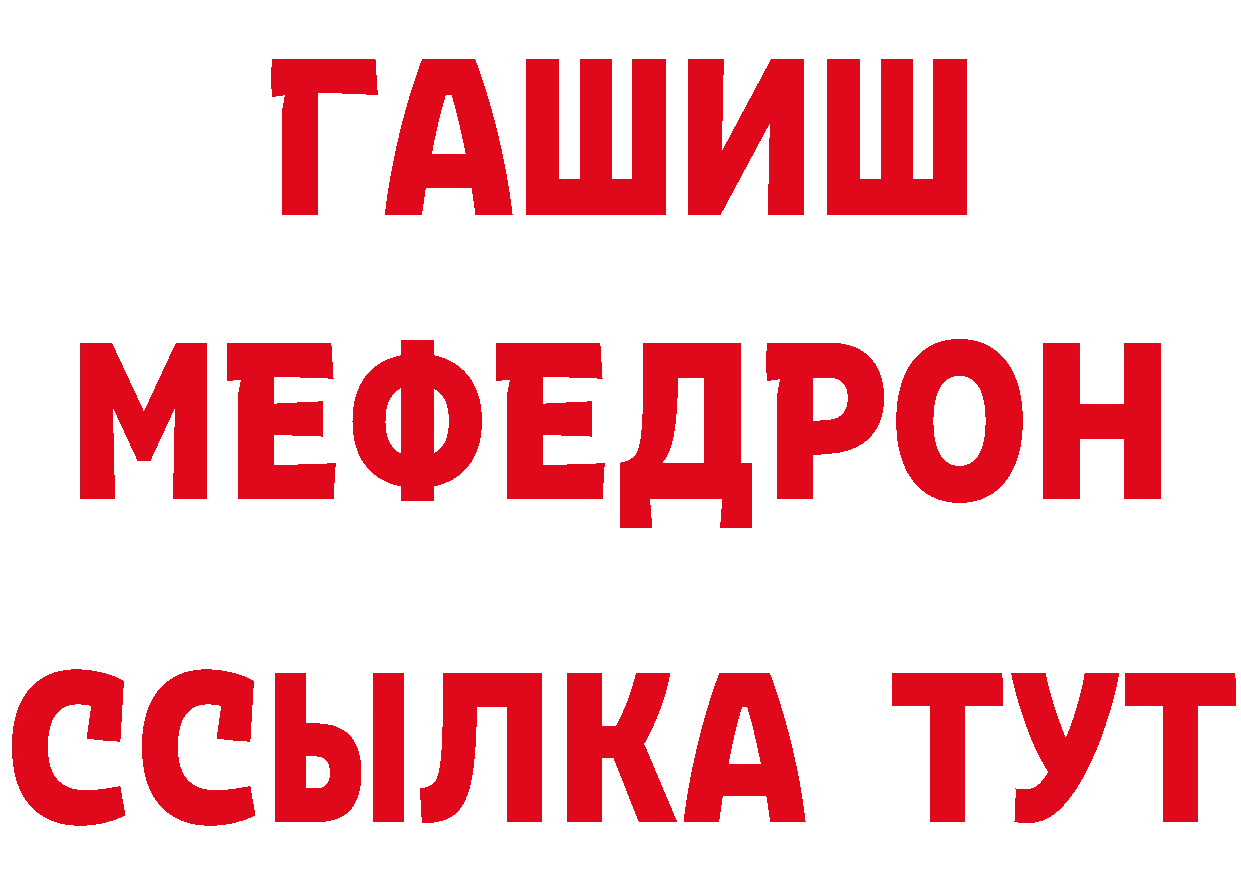 ГАШИШ
МЕФЕДРОН
ССЫЛКА ТУТ